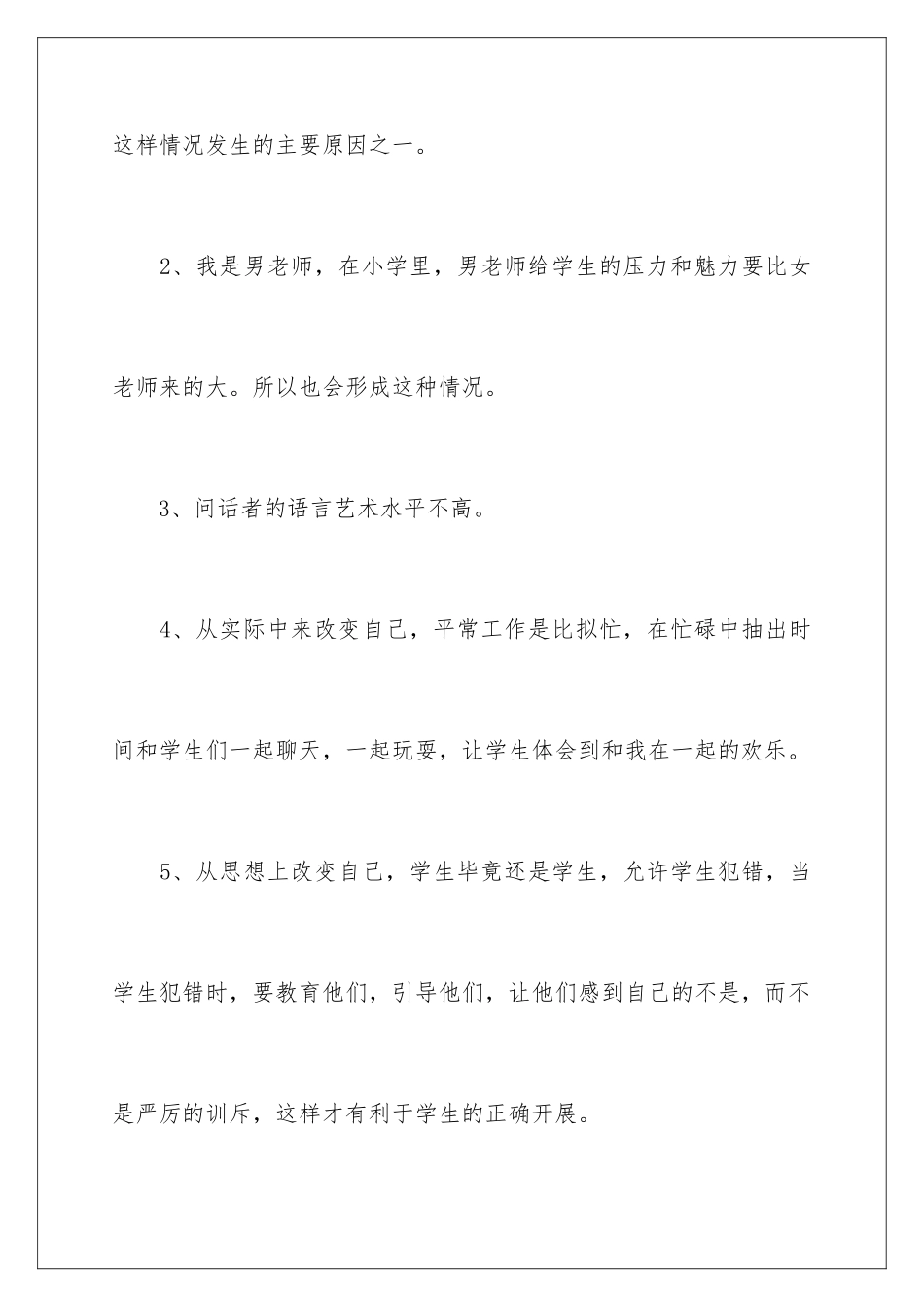 这样情况发生的主要原因之一。

2、我是男老师，在小学里，男老师给学生的压力和魅力要比女老师来的大。所以也会形成这种情况。

3、问话者的语言艺术水平不高。

4、从实际中来改变自己，平常工作是比拟忙，在忙碌中抽出时间和学生们一起聊天，一起玩耍，让学生体会到和我在一起的欢乐。

5、从思想上改变自己，学生毕竟还是学生，允许学生犯错，当学生犯错时，要教育他们，引导他们，让他们感到自己的不是，而不是严厉的训斥，这样才有利于学生的正确开展。